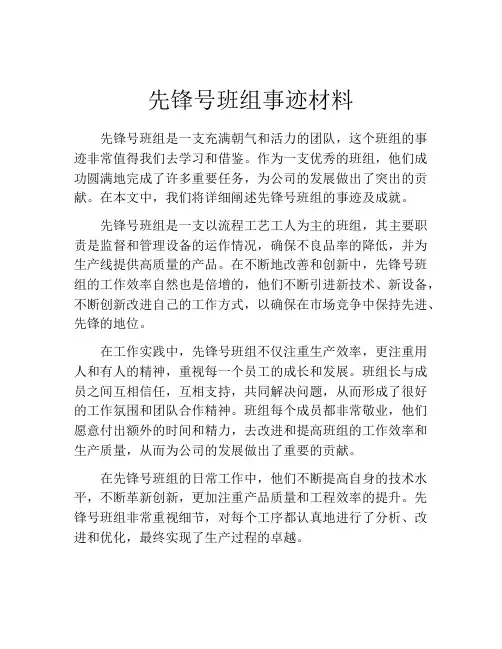 先锋号班组事迹材料

先锋号班组是一支充满朝气和活力的团队，这个班组的事迹非常值得我们去学习和借鉴。作为一支优秀的班组，他们成功圆满地完成了许多重要任务，为公司的发展做出了突出的贡献。在本文中，我们将详细阐述先锋号班组的事迹及成就。

先锋号班组是一支以流程工艺工人为主的班组，其主要职责是监督和管理设备的运作情况，确保不良品率的降低，并为生产线提供高质量的产品。在不断地改善和创新中，先锋号班组的工作效率自然也是倍增的，他们不断引进新技术、新设备，不断创新改进自己的工作方式，以确保在市场竞争中保持先进、先锋的地位。

在工作实践中，先锋号班组不仅注重生产效率，更注重用人和有人的精神，重视每一个员工的成长和发展。班组长与成员之间互相信任，互相支持，共同解决问题，从而形成了很好的工作氛围和团队合作精神。班组每个成员都非常敬业，他们愿意付出额外的时间和精力，去改进和提高班组的工作效率和生产质量，从而为公司的发展做出了重要的贡献。

在先锋号班组的日常工作中，他们不断提高自身的技术水平，不断革新创新，更加注重产品质量和工程效率的提升。先锋号班组非常重视细节，对每个工序都认真地进行了分析、改进和优化，最终实现了生产过程的卓越。